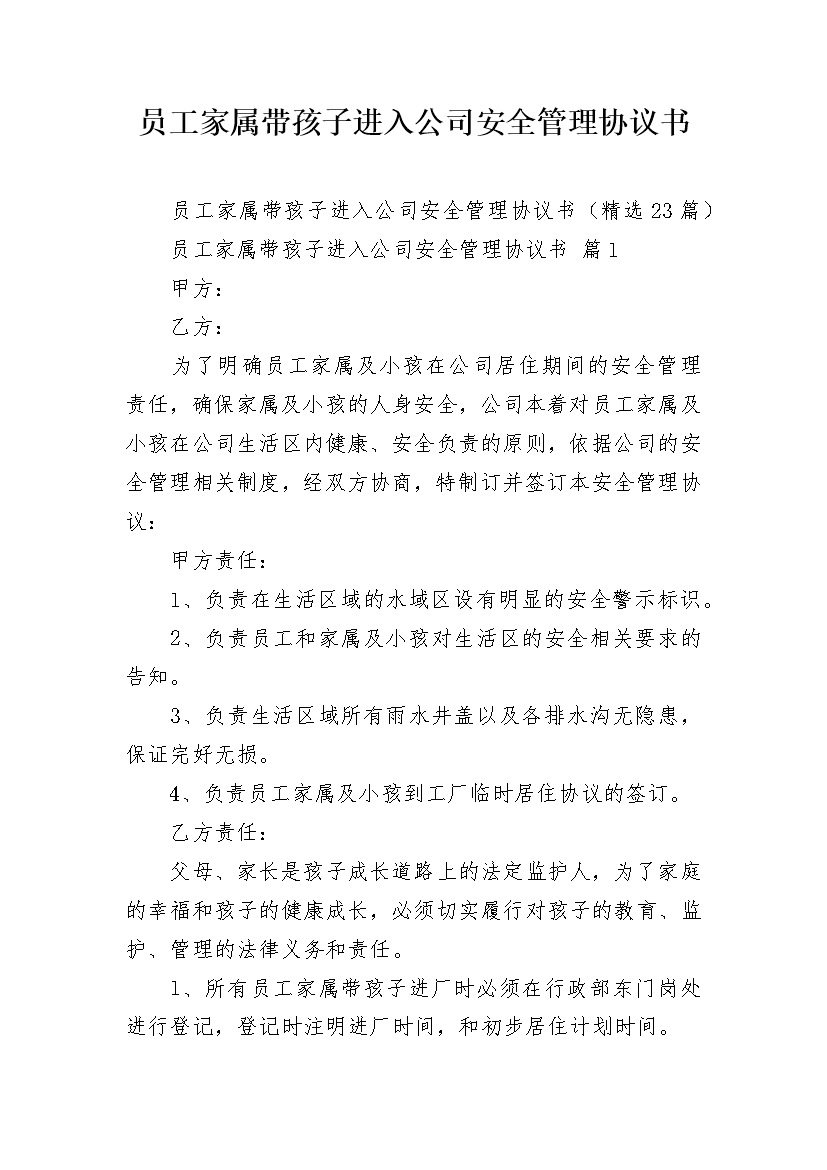 员工家属带孩子进入公司安全管理协议书

员工家属带孩子进入公司安全管理协议书（精选23篇）

员工家属带孩子进入公司安全管理协议书 篇1

甲方：

乙方：

为了明确员工家属及小孩在公司居住期间的安全管理责任，确保家属及小孩的人身安全，公司本着对员工家属及小孩在公司生活区内健康、安全负责的原则，依据公司的安全管理相关制度，经双方协商，特制订并签订本安全管理协议：

甲方责任：

1、负责在生活区域的水域区设有明显的安全警示标识。

2、负责员工和家属及小孩对生活区的安全相关要求的告知。

3、负责生活区域所有雨水井盖以及各排水沟无隐患，保证完好无损。

4、负责员工家属及小孩到工厂临时居住协议的签订。

乙方责任：

父母、家长是孩子成长道路上的法定监护人，为了家庭的幸福和孩子的健康成长，必须切实履行对孩子的教育、监护、管理的法律义务和责任。

1、所有员工家属带孩子进厂时必须在行政部东门岗处进行登记，登记时注明进厂时间，和初步居住计划时间。